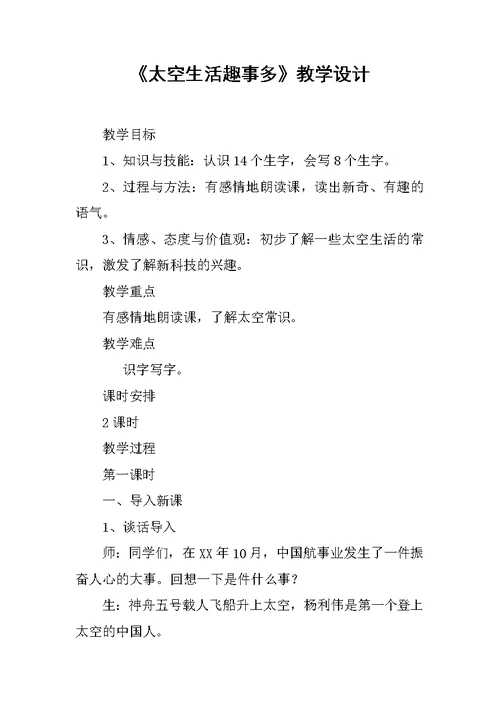 《太空生活趣事多》教学设计

教学目标

1、知识与技能：认识 14 个生字，会写 8 个生字。

2、过程与方法：有感情地朗读课，读出新奇、有趣的语气。

3、情感、态度与价值观：初步了解一些太空生活的常识，激发了解新科技的兴趣。

教学重点

有感情地朗读课，了解太空常识。

教学难点

识字写字。

课时安排

2 课时

教学过程

第一课时

一、导入新课

1、谈话导入

师：同学们，在 XX 年 10 月，中国航事业发生了一件振奋人心的大事。回想一下是件什么事？

生：神舟五号载人飞船升上太空，杨利伟是第一个登上太空的中国人。